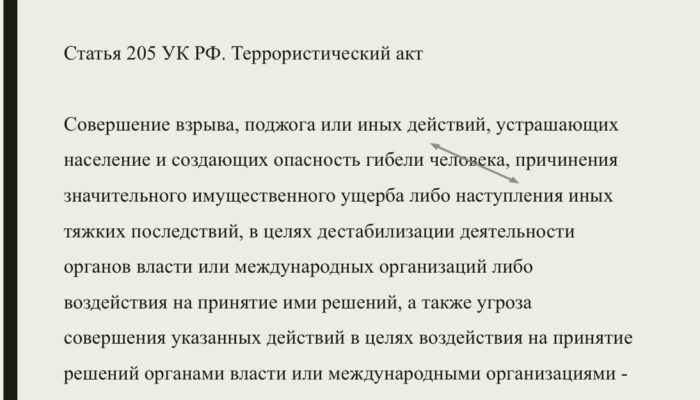 Статья 205 УК РФ. Террористический акт

Совершение взрыва, поджога или иных действий, устрашающих население и создающих опасность гибели человека, причинения значительного имущественного ущерба либо наступления иных тяжких последствий, в целях дестабилизации деятельности органов власти или международных организаций либо воздействия на принятие ими решений, а также угроза совершения указанных действий в целях воздействия на принятие решений органами власти или международными организациями -